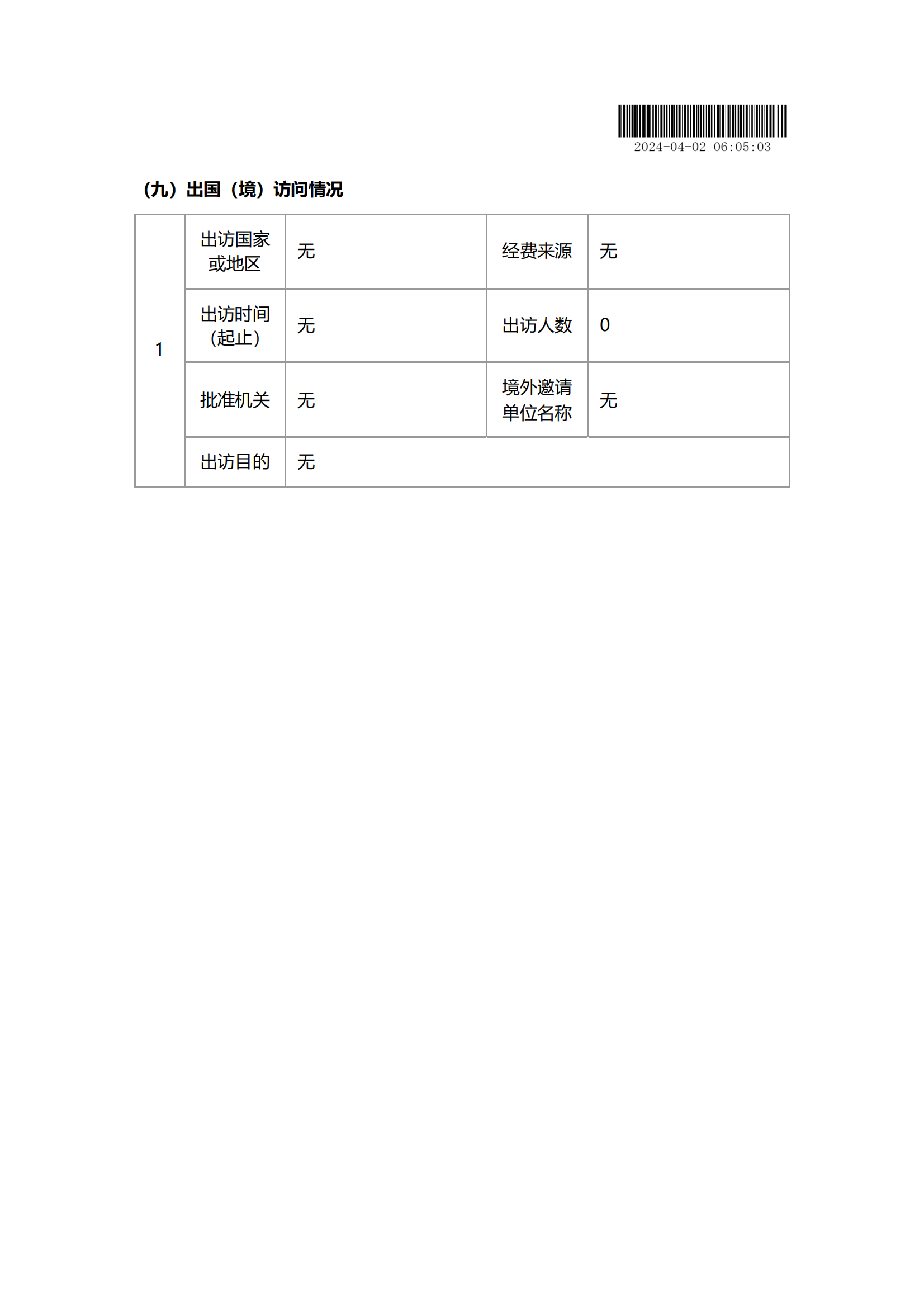 2024-04-02 06:05:03

（九）出国（境）访问情况

| 1 | 出访国家或地区 | 无 | 经费来源 | 无 |
|---|---|---|---|---|
| | 出访时间（起止） | 无 | 出访人数 | 0 |
| | 批准机关 | 无 | 境外邀请单位名称 | 无 |
| | 出访目的 | 无 | | |